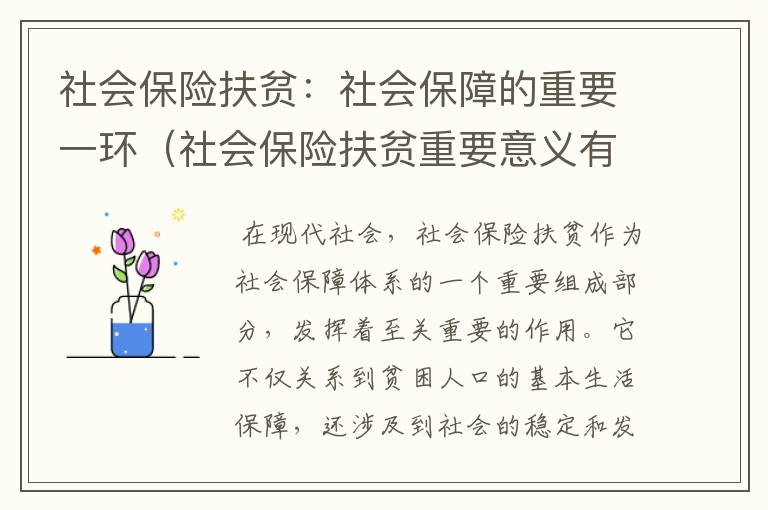 社会保险扶贫：社会保障的重要一环（社会保险扶贫重要意义有

在现代社会，社会保险扶贫作为社会保障体系的一个重要组成部分，发挥着至关重要的作用。它不仅关系到贫困人口的基本生活保障，还涉及到社会的稳定和发